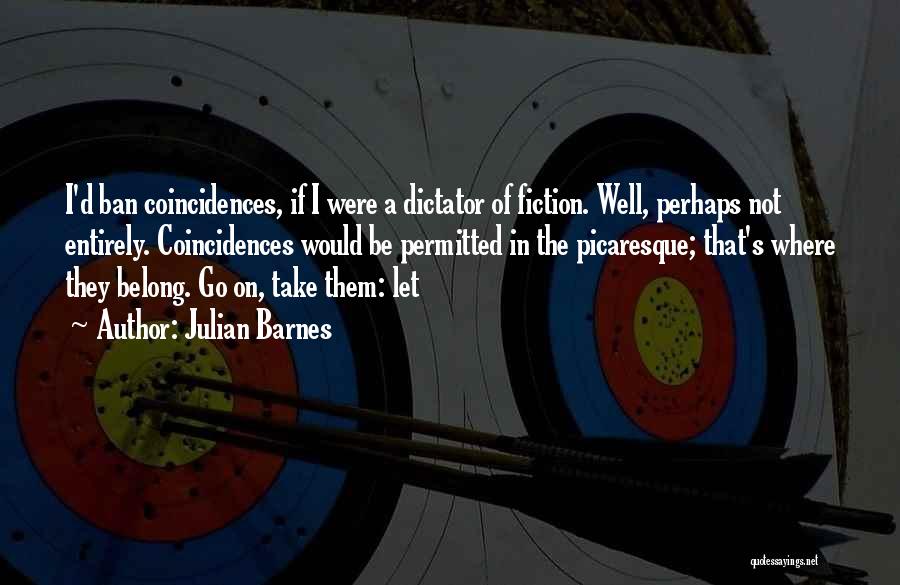 I'd ban coincidences, if I were a dictator of fiction. Well, perhaps not entirely. Coincidences would be permitted in the picaresque; that's where they belong. Go on, take them: let

~ Author: Julian Barnes

quotessayings.net